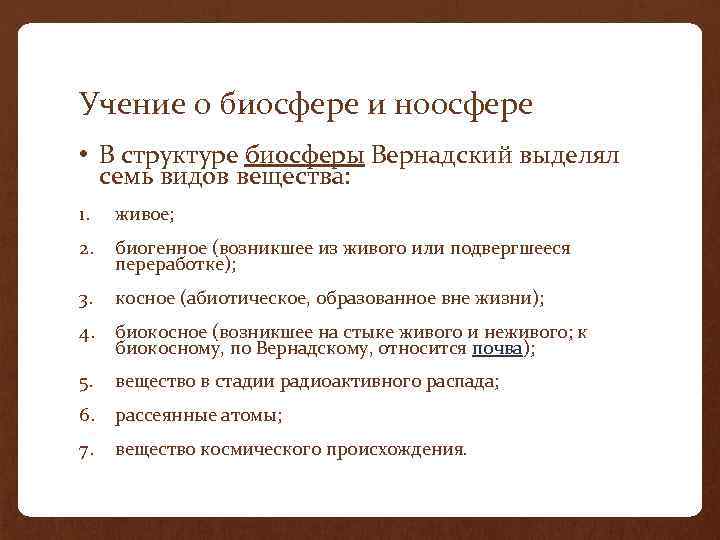 Учение о биосфере и ноосфере

• В структуре биосферы Вернадский выделял семь видов вещества:

1. живое;

2. биогенное (возникшее из живого или подвергшееся переработке);

3. косное (абиотическое, образованное вне жизни);

4. биокосное (возникшее на стыке живого и неживого; к биокосному, по Вернадскому, относится почва);

5. вещество в стадии радиоактивного распада;

6. рассеянные атомы;

7. вещество космического происхождения.